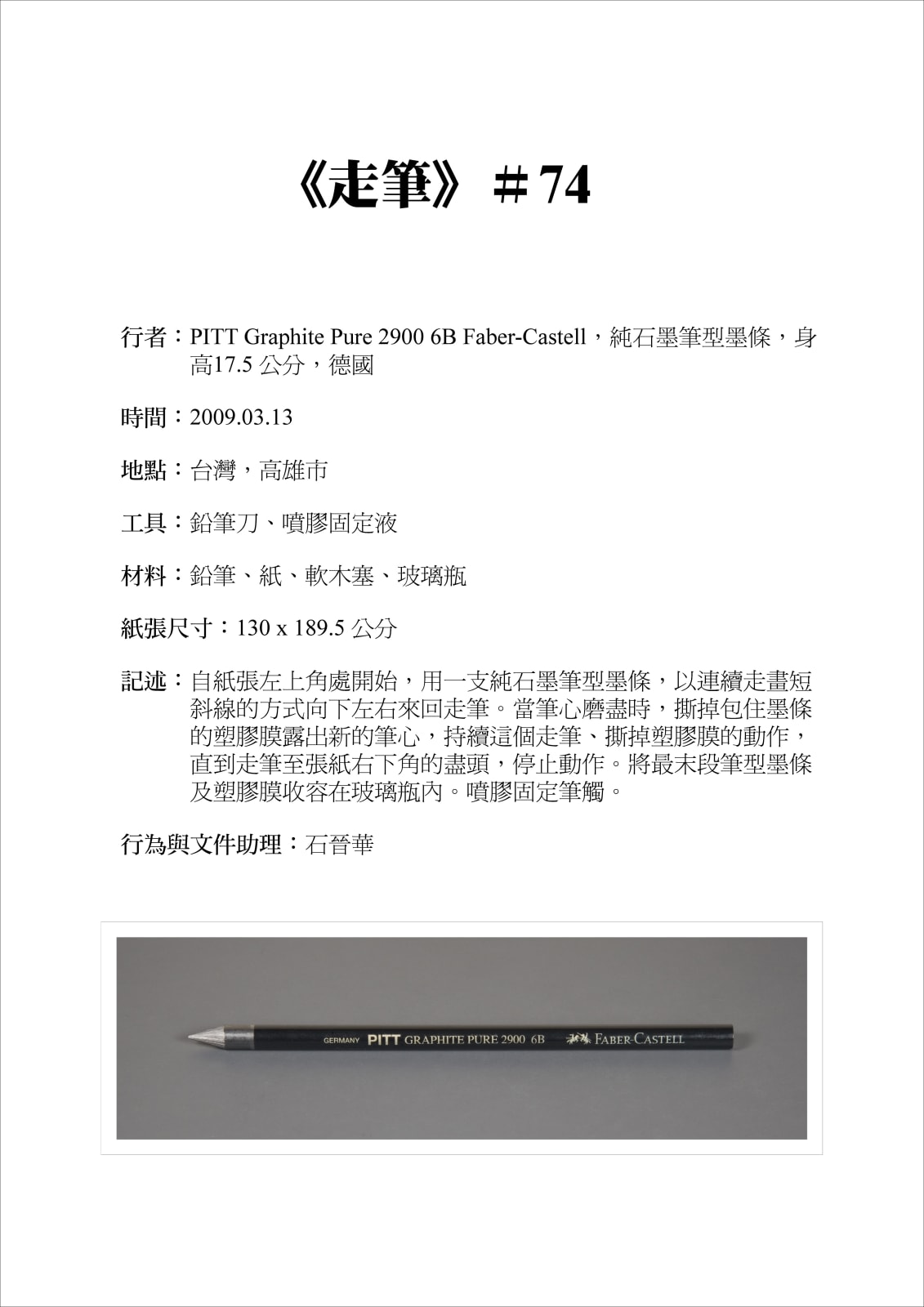 《走筆》＃74

行者：PITT Graphite Pure 2900 6B Faber-Castell，純石墨筆型墨條，身高17.5 公分，德國

時間：2009.03.13

地點：台灣，高雄市

工具：鉛筆刀、噴膠固定液

材料：鉛筆、紙、軟木塞、玻璃瓶

紙張尺寸：130 x 189.5 公分

記述：自紙張左上角處開始，用一支純石墨筆型墨條，以連續走畫短斜線的方式向下左右來回走筆。當筆心磨盡時，撕掉包住墨條的塑膠膜露出新的筆心，持續這個走筆、撕掉塑膠膜的動作，直到走筆至張紙右下角的盡頭，停止動作。將最末段筆型墨條及塑膠膜收容在玻璃瓶內。噴膠固定筆觸。

行為與文件助理：石晉華

GERMANY PITT GRAPHITE PURE 2900 6B FABER-CASTELL